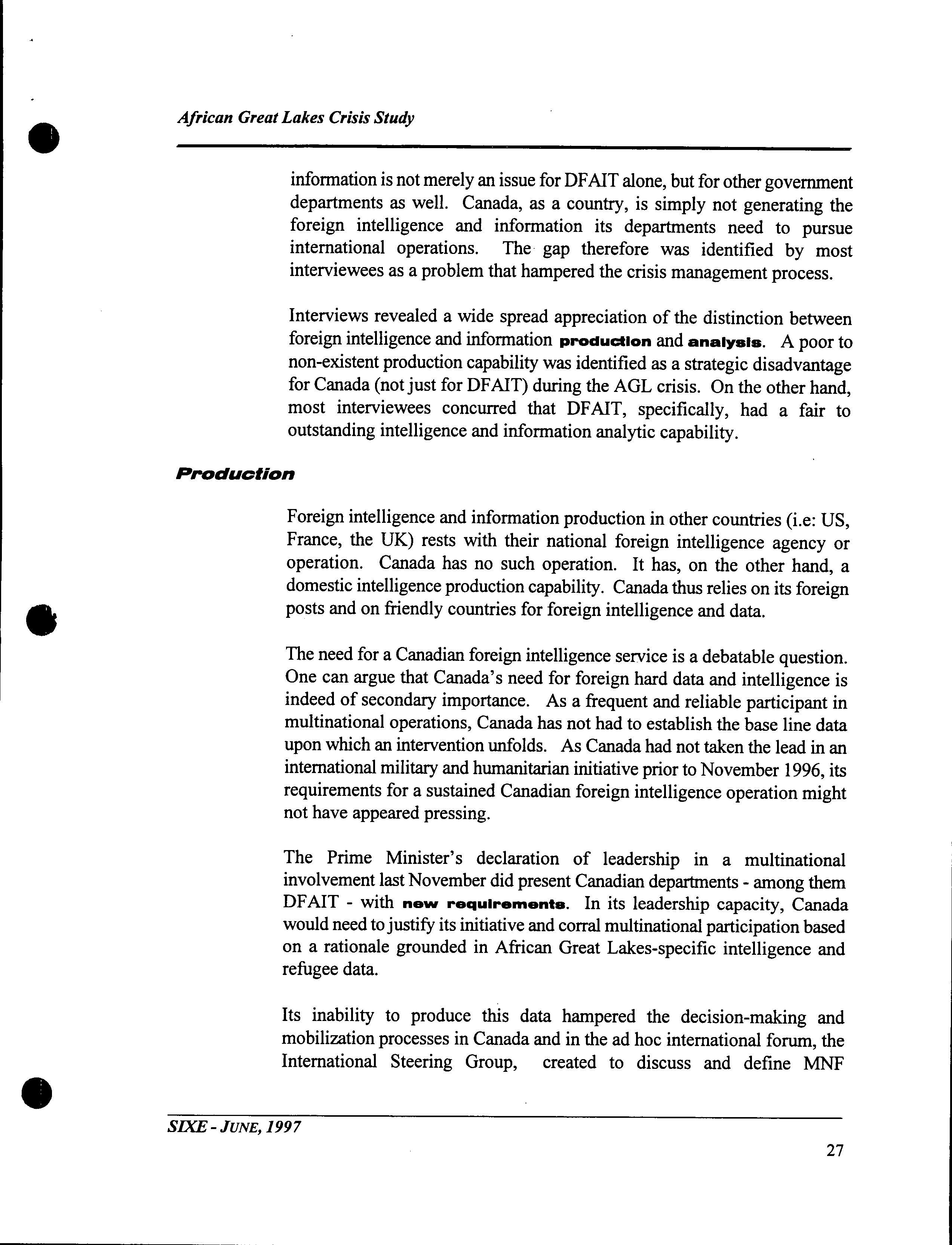 African Great Lakes Crisis Study

information is not merely an issue for DFAIT alone, but for other government departments as well. Canada, as a country, is simply not generating the foreign intelligence and information its departments need to pursue international operations. The gap therefore was identified by most interviewees as a problem that hampered the crisis management process.

Interviews revealed a wide spread appreciation of the distinction between foreign intelligence and information production and analysis. A poor to non-existent production capability was identified as a strategic disadvantage for Canada (not just for DFAIT) during the AGL crisis. On the other hand, most interviewees concurred that DFAIT, specifically, had a fair to outstanding intelligence and information analytic capability.

Production

Foreign intelligence and information production in other countries (i.e: US, France, the UK) rests with their national foreign intelligence agency or operation. Canada has no such operation. It has, on the other hand, a domestic intelligence production capability. Canada thus relies on its foreign posts and on friendly countries for foreign intelligence and data.

The need for a Canadian foreign intelligence service is a debatable question. One can argue that Canada's need for foreign hard data and intelligence is indeed of secondary importance. As a frequent and reliable participant in multinational operations, Canada has not had to establish the base line data upon which an intervention unfolds. As Canada had not taken the lead in an international military and humanitarian initiative prior to November 1996, its requirements for a sustained Canadian foreign intelligence operation might not have appeared pressing.

The Prime Minister's declaration of leadership in a multinational involvement last November did present Canadian departments - among them DFAIT - with new requirements. In its leadership capacity, Canada would need to justify its initiative and corral multinational participation based on a rationale grounded in African Great Lakes-specific intelligence and refugee data.

Its inability to produce this data hampered the decision-making and mobilization processes in Canada and in the ad hoc international forum, the International Steering Group, created to discuss and define MNF

SIXE - JUNE, 1997

27